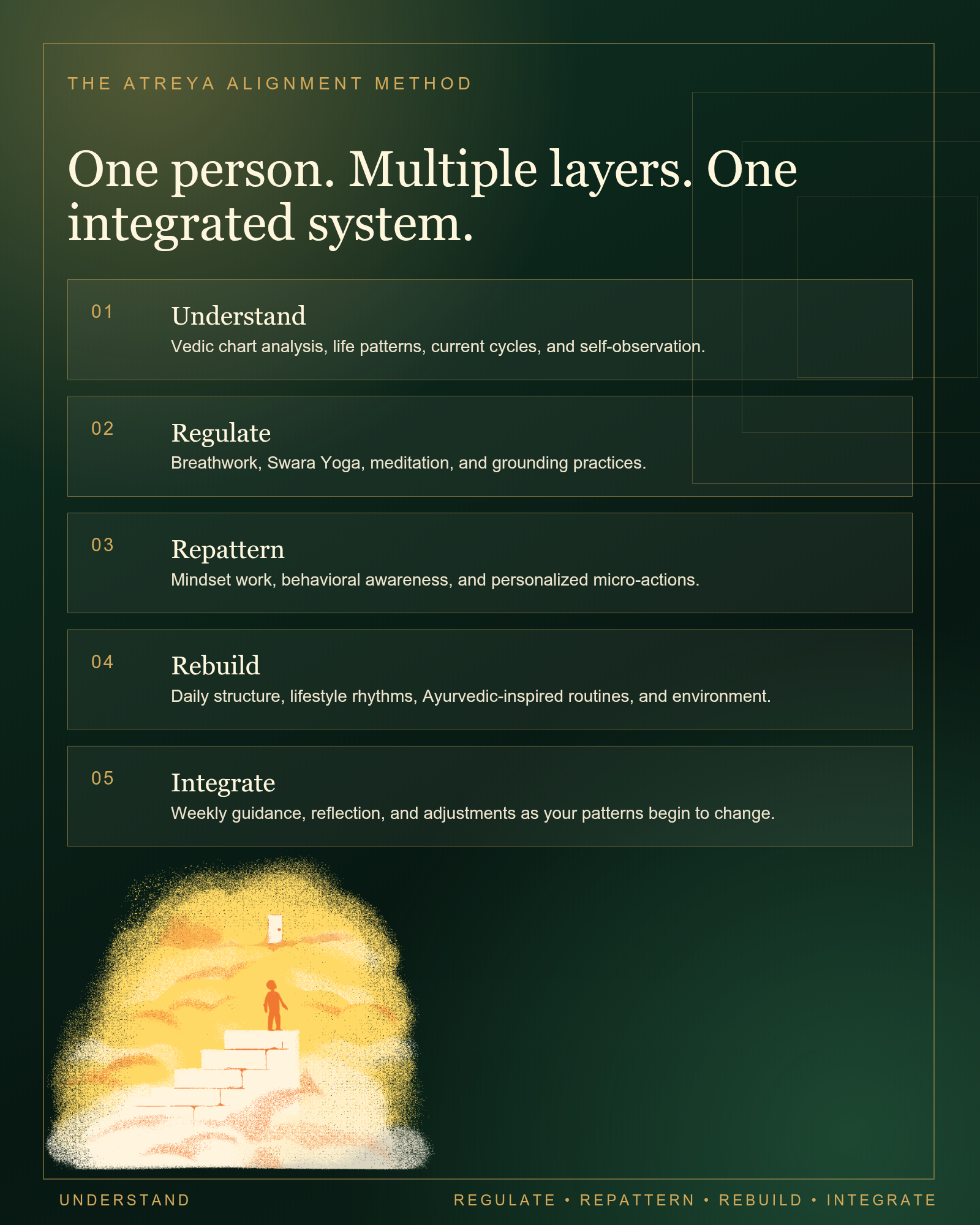 THE ATREYA ALIGNMENT METHOD

One person. Multiple layers. One integrated system.

01
Understand
Vedic chart analysis, life patterns, current cycles, and self-observation.

02
Regulate
Breathwork, Swara Yoga, meditation, and grounding practices.

03
Repattern
Mindset work, behavioral awareness, and personalized micro-actions.

04
Rebuild
Daily structure, lifestyle rhythms, Ayurvedic-inspired routines, and environment.

05
Integrate
Weekly guidance, reflection, and adjustments as your patterns begin to change.

UNDERSTAND

REGULATE • REPATTERN • REBUILD • INTEGRATE